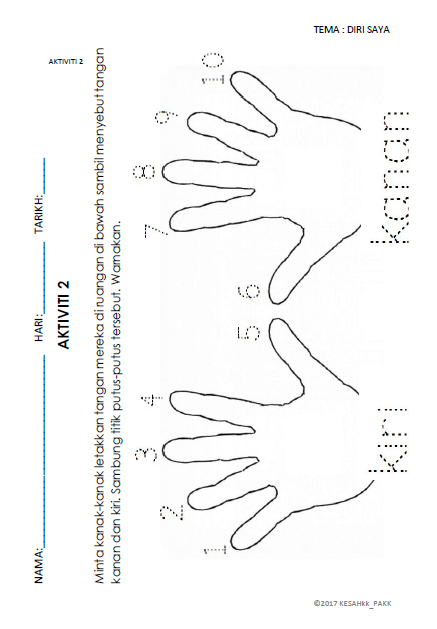 TEMA : DIRI SAYA

AKTIVITI 2

NAMA:____ HARI:____ TARIKH:____

AKTIVITI 2

Minta kanak-kanak letakkan tangan mereka di ruangan di bawah sambil menyebut tangan kanan dan kiri. Sambung titik putus-putus tersebut. Warnakan.

1 2 3 4 5 6 7 8 9 10

kiri

kanan

©2017 KESAHkk_PAKK